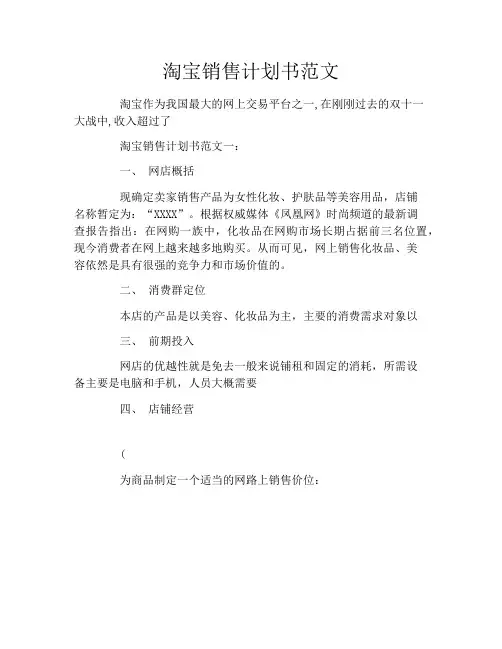 淘宝销售计划书范文

淘宝作为我国最大的网上交易平台之一,在刚刚过去的双十一大战中,收入超过了

淘宝销售计划书范文一：

一、 网店概括

现确定卖家销售产品为女性化妆、护肤品等美容用品，店铺名称暂定为：“XXXX”。根据权威媒体《凤凰网》时尚频道的最新调查报告指出：在网购一族中，化妆品在网购市场长期占据前三名位置，现今消费者在网上越来越多地购买。从而可见，网上销售化妆品、美容依然是具有很强的竞争力和市场价值的。

二、 消费群定位

本店的产品是以美容、化妆品为主，主要的消费需求对象以

三、 前期投入

网店的优越性就是免去一般来说铺租和固定的消耗，所需设备主要是电脑和手机，人员大概需要

四、 店铺经营

(

为商品制定一个适当的网路上销售价位：